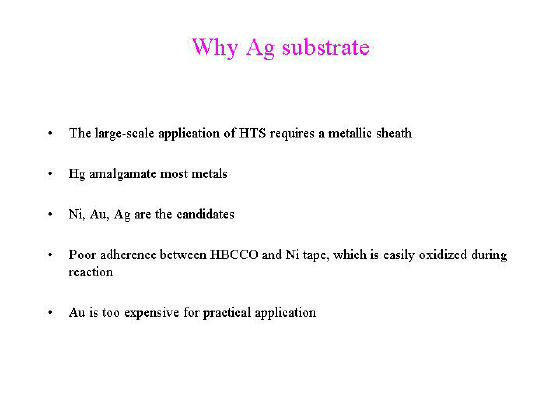 Why Ag substrate

• The large-scale application of HTS requires a metallic sheath

• Hg amalgamate most metals

• Ni, Au, Ag are the candidates

• Poor adherence between HBCCO and Ni tape, which is easily oxidized during reaction

• Au is too expensive for practical application